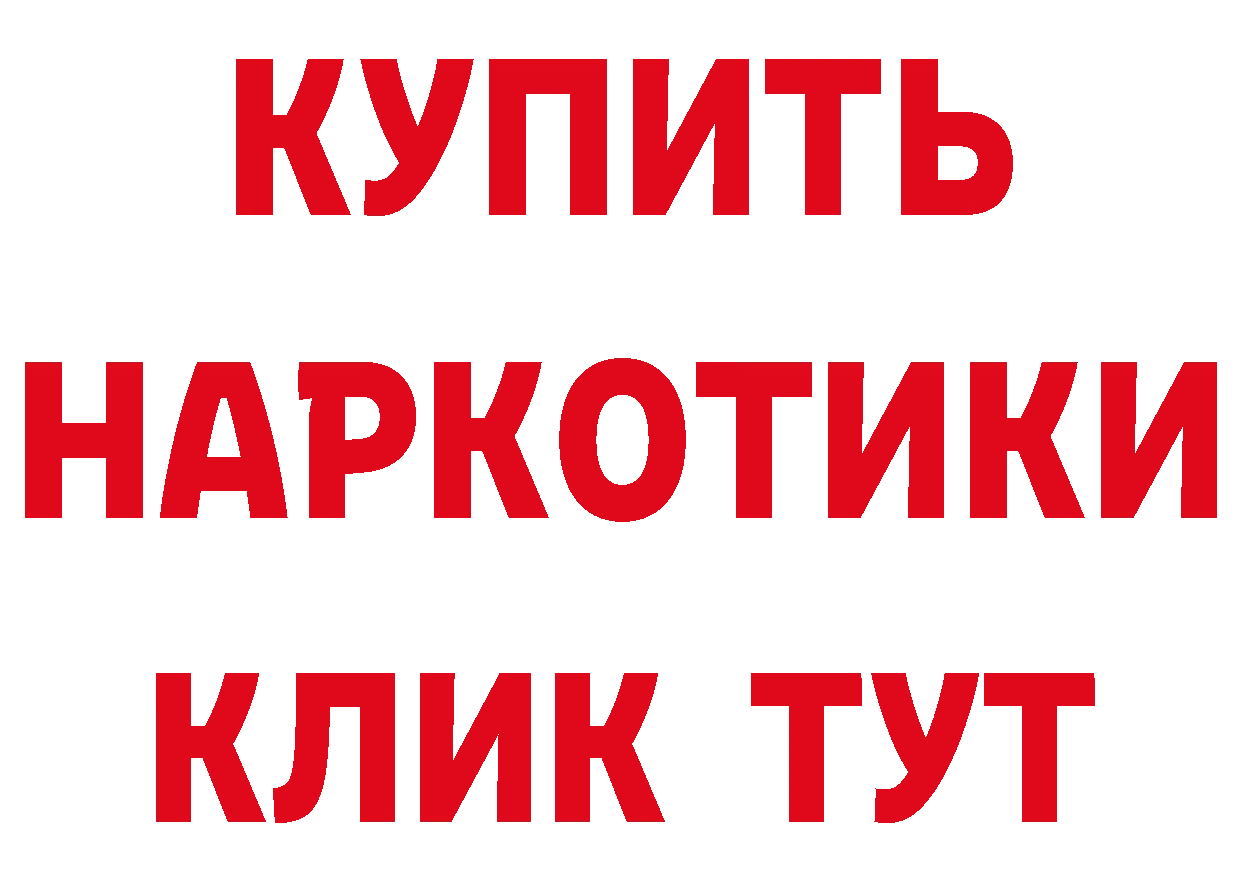 КУПИТЬ НАРКОТИКИ КЛИК ТУТ